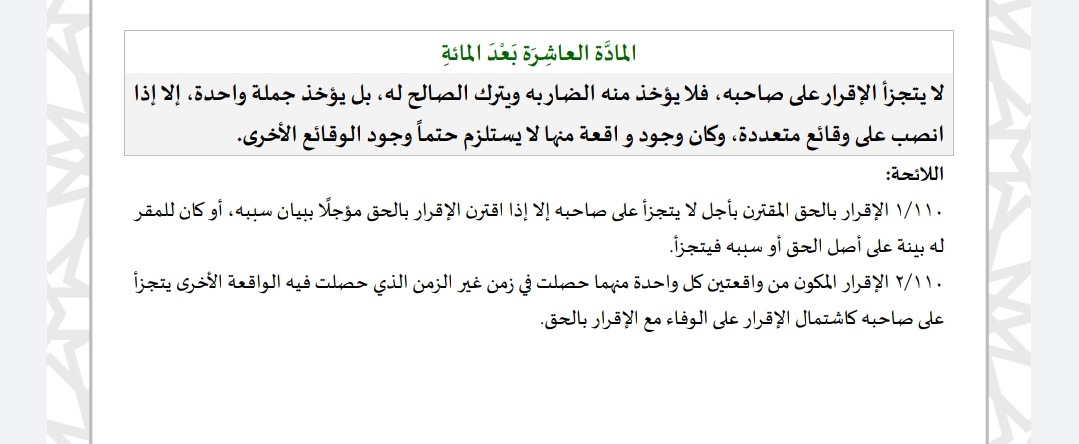 المادَّة العاشِرَة بَعْدَ المائةِ

لا يتجزأ الإقرار على صاحبه، فلا يؤخذ منه الضار به ويترك الصالح له، بل يؤخذ جملة واحدة، إلا إذا انصب على وقائع متعددة، وكان وجود و اقعة منها لا يستلزم حتماً وجود الوقائع الأخرى.

اللائحة:

١/١١٠ الإقرار بالحق المقترن بأجل لا يتجزأ على صاحبه إلا إذا اقترن الإقرار بالحق مؤجلًا ببيان سببه، أو كان للمقر له بينة على أصل الحق أو سببه فيتجزأ.

٢/١١٠ الإقرار المكون من واقعتين كل واحدة منهما حصلت في زمن غير الزمن الذي حصلت فيه الواقعة الأخرى يتجزأ على صاحبه كاشتمال الإقرار على الوفاء مع الإقرار بالحق.